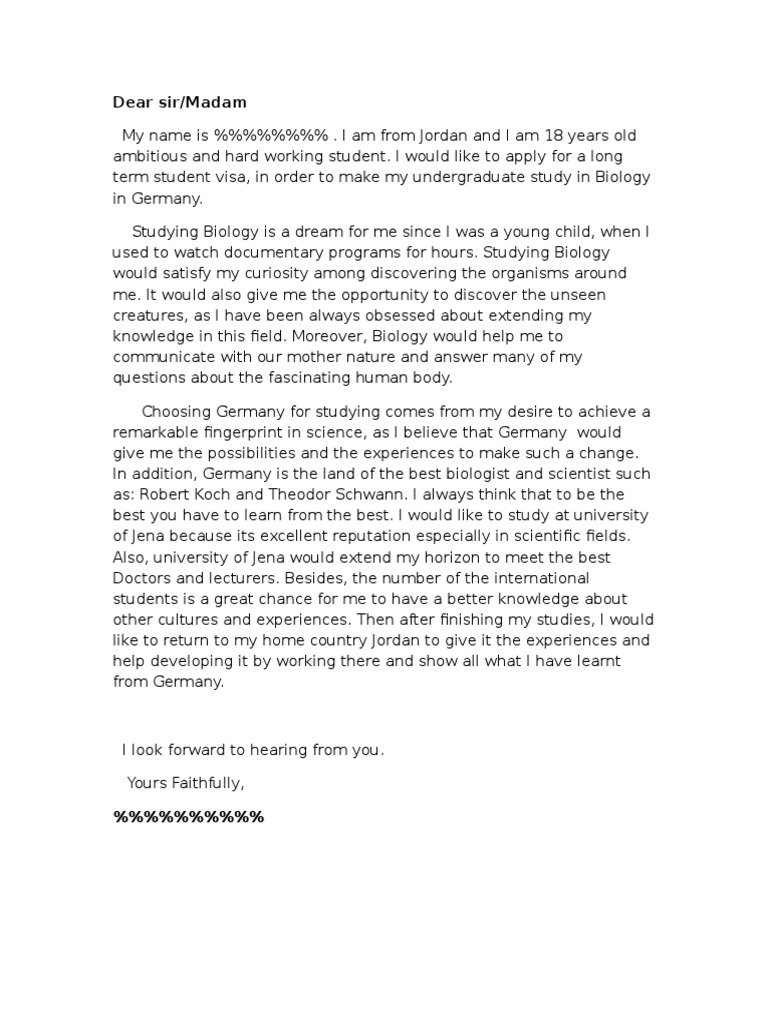 Dear sir/Madam

My name is %%%%%%%% . I am from Jordan and I am 18 years old ambitious and hard working student. I would like to apply for a long term student visa, in order to make my undergraduate study in Biology in Germany.

Studying Biology is a dream for me since I was a young child, when I used to watch documentary programs for hours. Studying Biology would satisfy my curiosity among discovering the organisms around me. It would also give me the opportunity to discover the unseen creatures, as I have been always obsessed about extending my knowledge in this field. Moreover, Biology would help me to communicate with our mother nature and answer many of my questions about the fascinating human body.

Choosing Germany for studying comes from my desire to achieve a remarkable fingerprint in science, as I believe that Germany would give me the possibilities and the experiences to make such a change. In addition, Germany is the land of the best biologist and scientist such as: Robert Koch and Theodor Schwann. I always think that to be the best you have to learn from the best. I would like to study at university of Jena because its excellent reputation especially in scientific fields. Also, university of Jena would extend my horizon to meet the best Doctors and lecturers. Besides, the number of the international students is a great chance for me to have a better knowledge about other cultures and experiences. Then after finishing my studies, I would like to return to my home country Jordan to give it the experiences and help developing it by working there and show all what I have learnt from Germany.

I look forward to hearing from you.

Yours Faithfully,

%%%%%%%%%%